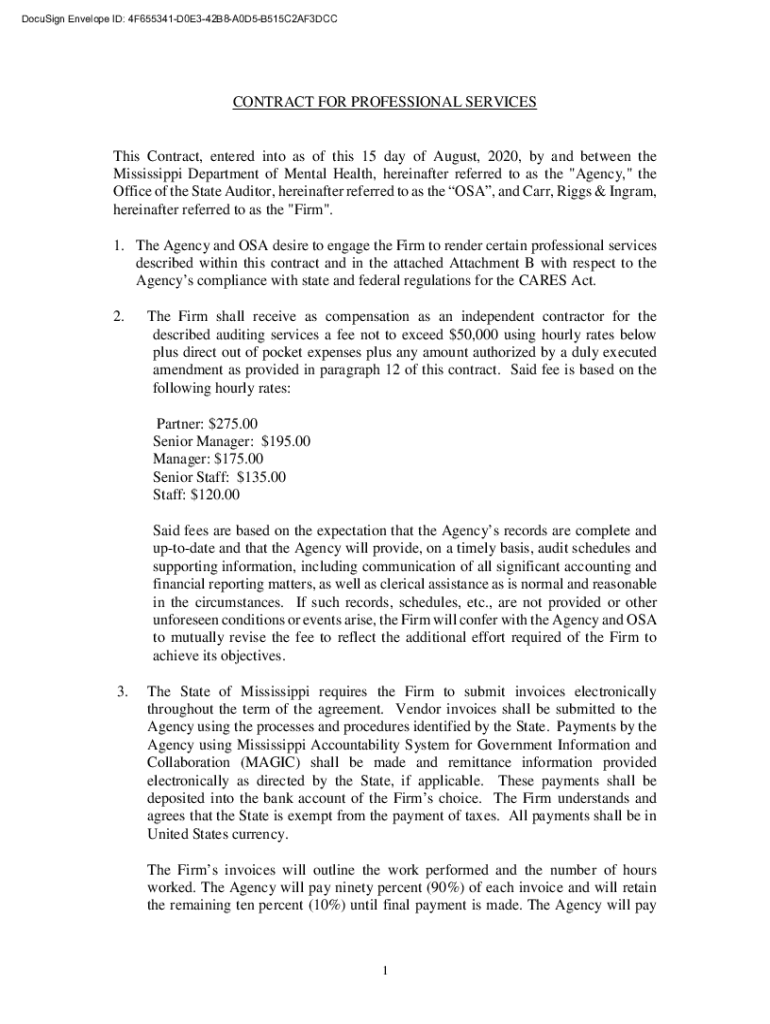 DocuSign Envelope ID: 4F655341-D0E3-42B8-A0D5-B515C2AF3DCC

CONTRACT FOR PROFESSIONAL SERVICES

This Contract, entered into as of this 15 day of August, 2020, by and between the Mississippi Department of Mental Health, hereinafter referred to as the "Agency," the Office of the State Auditor, hereinafter referred to as the “OSA”, and Carr, Riggs & Ingram, hereinafter referred to as the "Firm".

1. The Agency and OSA desire to engage the Firm to render certain professional services described within this contract and in the attached Attachment B with respect to the Agency’s compliance with state and federal regulations for the CARES Act.

2. The Firm shall receive as compensation as an independent contractor for the described auditing services a fee not to exceed $50,000 using hourly rates below plus direct out of pocket expenses plus any amount authorized by a duly executed amendment as provided in paragraph 12 of this contract. Said fee is based on the following hourly rates:

Partner: $275.00
Senior Manager: $195.00
Manager: $175.00
Senior Staff: $135.00
Staff: $120.00

Said fees are based on the expectation that the Agency’s records are complete and up-to-date and that the Agency will provide, on a timely basis, audit schedules and supporting information, including communication of all significant accounting and financial reporting matters, as well as clerical assistance as is normal and reasonable in the circumstances. If such records, schedules, etc., are not provided or other unforeseen conditions or events arise, the Firm will confer with the Agency and OSA to mutually revise the fee to reflect the additional effort required of the Firm to achieve its objectives.

3. The State of Mississippi requires the Firm to submit invoices electronically throughout the term of the agreement. Vendor invoices shall be submitted to the Agency using the processes and procedures identified by the State. Payments by the Agency using Mississippi Accountability System for Government Information and Collaboration (MAGIC) shall be made and remittance information provided electronically as directed by the State, if applicable. These payments shall be deposited into the bank account of the Firm’s choice. The Firm understands and agrees that the State is exempt from the payment of taxes. All payments shall be in United States currency.

The Firm’s invoices will outline the work performed and the number of hours worked. The Agency will pay ninety percent (90%) of each invoice and will retain the remaining ten percent (10%) until final payment is made. The Agency will pay

1